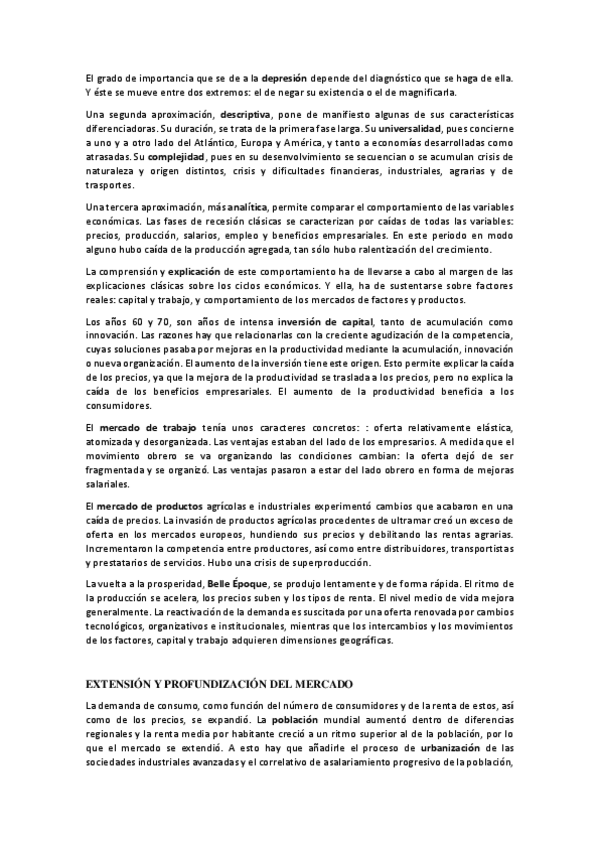 El grado de importancia que se de a la depresión depende del diagnóstico que se haga de ella. Y éste se mueve entre dos extremos: el de negar su existencia o el de magnificarla.

Una segunda aproximación, descriptiva, pone de manifiesto algunas de sus características diferenciadoras. Su duración, se trata de la primera fase larga. Su universalidad, pues concierne a uno y a otro lado del Atlántico, Europa y América, y tanto a economías desarrolladas como atrasadas. Su complejidad, pues en su desenvolvimiento se secuencian o se acumulan crisis de naturaleza y origen distintos, crisis y dificultades financieras, industriales, agrarias y de trasportes.

Una tercera aproximación, más analítica, permite comparar el comportamiento de las variables económicas. Las fases de recesión clásicas se caracterizan por caídas de todas las variables: precios, producción, salarios, empleo y beneficios empresariales. En este periodo en modo alguno hubo caída de la producción agregada, tan sólo hubo ralentización del crecimiento.

La comprensión y explicación de este comportamiento ha de llevarse a cabo al margen de las explicaciones clásicas sobre los ciclos económicos. Y ella, ha de sustentarse sobre factores reales: capital y trabajo, y comportamiento de los mercados de factores y productos.

Los años 60 y 70, son años de intensa inversión de capital, tanto de acumulación como innovación. Las razones hay que relacionarlas con la creciente agudización de la competencia, cuyas soluciones pasaba por mejoras en la productividad mediante la acumulación, innovación o nueva organización. El aumento de la inversión tiene este origen. Esto permite explicar la caída de los precios, ya que la mejora de la productividad se traslada a los precios, pero no explica la caída de los beneficios empresariales. El aumento de la productividad beneficia a los consumidores.

El mercado de trabajo tenía unos caracteres concretos: : oferta relativamente elástica, atomizada y desorganizada. Las ventajas estaban del lado de los empresarios. A medida que el movimiento obrero se va organizando las condiciones cambian: la oferta dejó de ser fragmentada y se organizó. Las ventajas pasaron a estar del lado obrero en forma de mejoras salariales.

El mercado de productos agrícolas e industriales experimentó cambios que acabaron en una caída de precios. La invasión de productos agrícolas procedentes de ultramar creó un exceso de oferta en los mercados europeos, hundiendo sus precios y debilitando las rentas agrarias. Incrementaron la competencia entre productores, así como entre distribuidores, transportistas y prestatarios de servicios. Hubo una crisis de superproducción.

La vuelta a la prosperidad, Belle Époque, se produjo lentamente y de forma rápida. El ritmo de la producción se acelera, los precios suben y los tipos de renta. El nivel medio de vida mejora generalmente. La reactivación de la demanda es suscitada por una oferta renovada por cambios tecnológicos, organizativos e institucionales, mientras que los intercambios y los movimientos de los factores, capital y trabajo adquieren dimensiones geográficas.

EXTENSIÓN Y PROFUNDIZACIÓN DEL MERCADO

La demanda de consumo, como función del número de consumidores y de la renta de estos, así como de los precios, se expandió. La población mundial aumentó dentro de diferencias regionales y la renta media por habitante creció a un ritmo superior al de la población, por lo que el mercado se extendió. A esto hay que añadirle el proceso de urbanización de las sociedades industriales avanzadas y el correlativo de asalariamiento progresivo de la población,